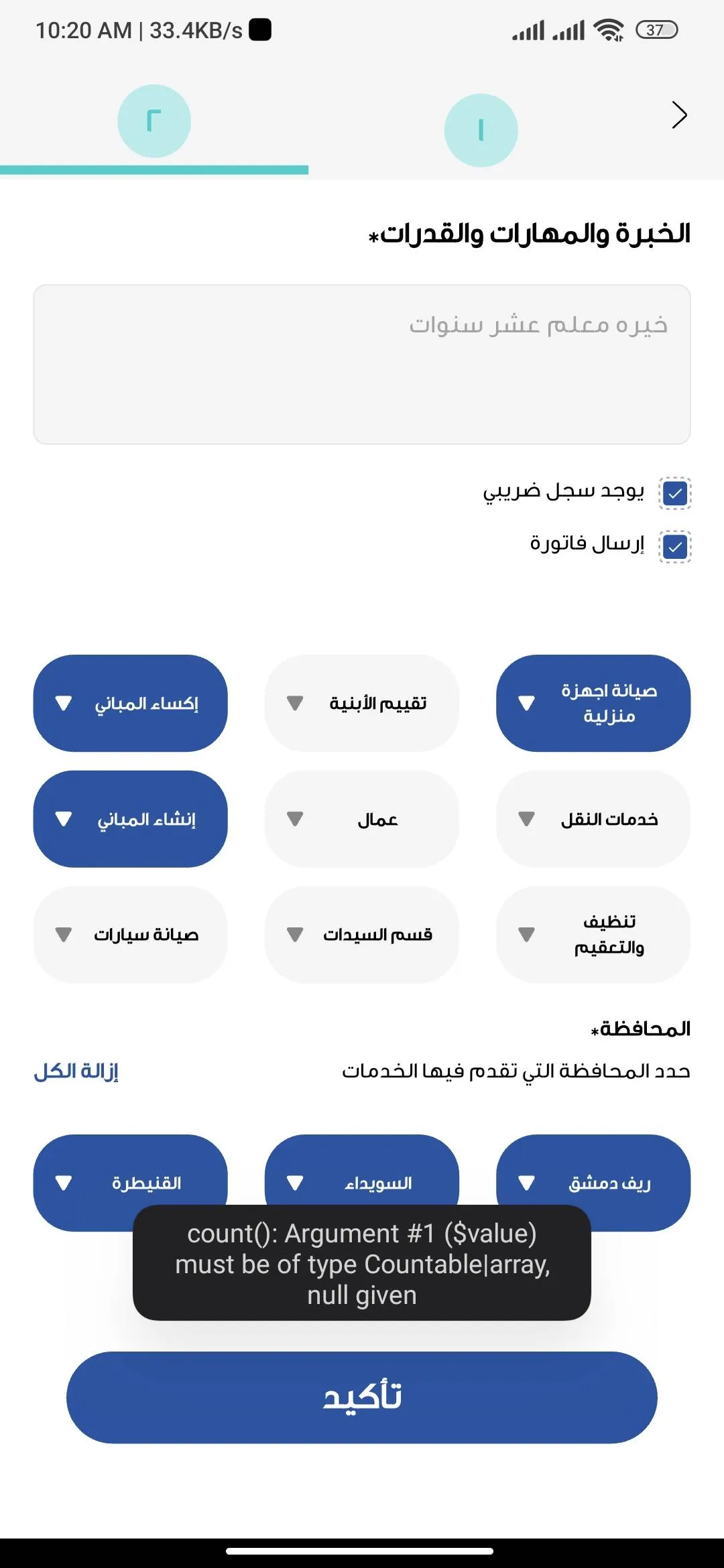 10:20 AM | 33.4KB/s

37

١

٢

الخبرة والمهارات والقدرات*

خيره معلم عشر سنوات

يوجد سجل ضريبي

إرسال فاتورة

صيانة اجهزة منزلية

تقييم الأبنية

إكساء المباني

خدمات النقل

عمال

إنشاء المباني

تنظيف والتعقيم

قسم السيدات

صيانة سيارات

المحافظة*

حدد المحافظة التي تقدم فيها الخدمات

إزالة الكل

ريف دمشق

السويداء

القنيطرة

count(): Argument #1 ($value) must be of type Countable|array, null given

تأكيد